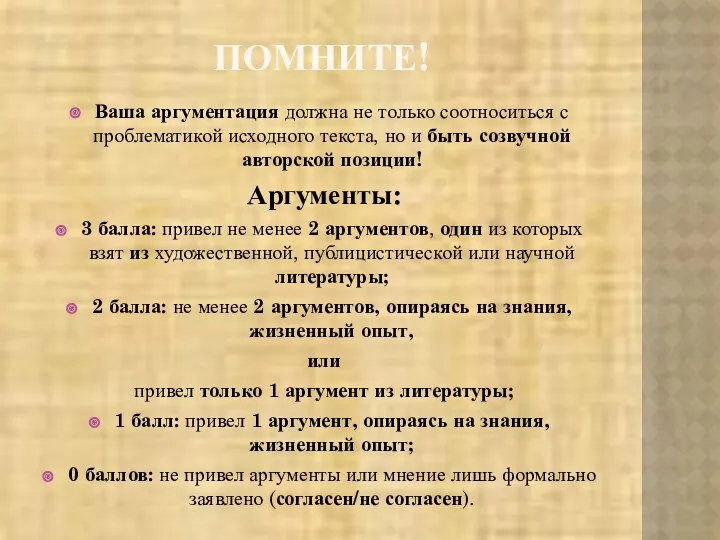 ПОМНИТЕ!

Ваша аргументация должна не только соотноситься с проблематикой исходного текста, но и быть созвучной авторской позиции!

Аргументы:

3 балла: привел не менее 2 аргументов, один из которых взят из художественной, публицистической или научной литературы;

2 балла: не менее 2 аргументов, опираясь на знания, жизненный опыт,

или

привел только 1 аргумент из литературы;

1 балл: привел 1 аргумент, опираясь на знания, жизненный опыт;

0 баллов: не привел аргументы или мнение лишь формально заявлено (согласен/не согласен).